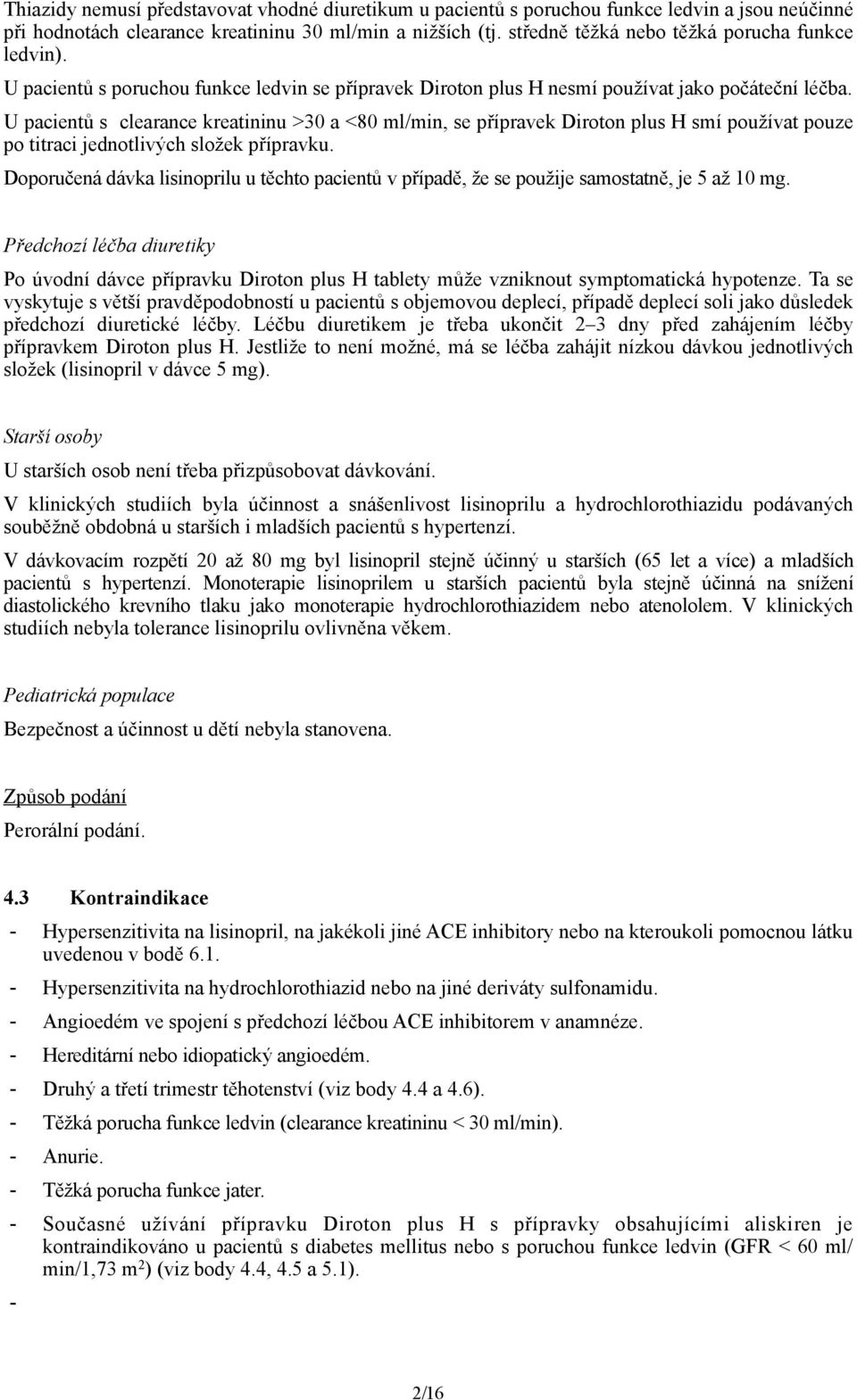 Thiazidy nemusí představovat vhodné diuretikum u pacientů s poruchou funkce ledvin a jsou neúčinné při hodnotách clearance kreatininu 30 ml/min a nižších (tj. středně těžká nebo těžká porucha funkce ledvin).

U pacientů s poruchou funkce ledvin se přípravek Diroton plus H nesmí používat jako počáteční léčba.

U pacientů s clearance kreatininu >30 a <80 ml/min, se přípravek Diroton plus H smí používat pouze po titraci jednotlivých složek přípravku.

Doporučená dávka lisinoprilu u těchto pacientů v případě, že se použije samostatně, je 5 až 10 mg.

Předchozí léčba diuretiky

Po úvodní dávce přípravku Diroton plus H tablety může vzniknout symptomatická hypotenze. Ta se vyskytuje s větší pravděpodobností u pacientů s objemovou deplecí, případě deplecí soli jako důsledek předchozí diuretické léčby. Léčbu diuretikem je třeba ukončit 2–3 dny před zahájením léčby přípravkem Diroton plus H. Jestliže to není možné, má se léčba zahájit nízkou dávkou jednotlivých složek (lisinopril v dávce 5 mg).

Starší osoby

U starších osob není třeba přizpůsobovat dávkování.

V klinických studiích byla účinnost a snášenlivost lisinoprilu a hydrochlorothiazidu podávaných souběžně obdobná u starších i mladších pacientů s hypertenzí.

V dávkovacím rozpětí 20 až 80 mg byl lisinopril stejně účinný u starších (65 let a více) a mladších pacientů s hypertenzí. Monoterapie lisinoprilem u starších pacientů byla stejně účinná na snížení diastolického krevního tlaku jako monoterapie hydrochlorothiazidem nebo atenololem. V klinických studiích nebyla tolerance lisinoprilu ovlivněna věkem.

Pediatrická populace

Bezpečnost a účinnost u dětí nebyla stanovena.

Způsob podání

Perorální podání.

4.3 Kontraindikace

- Hypersenzitivita na lisinopril, na jakékoli jiné ACE inhibitory nebo na kteroukoli pomocnou látku uvedenou v bodě 6.1.
- Hypersenzitivita na hydrochlorothiazid nebo na jiné deriváty sulfonamidu.
- Angioedém ve spojení s předchozí léčbou ACE inhibitorem v anamnéze.
- Hereditární nebo idiopatický angioedém.
- Druhý a třetí trimestr těhotenství (viz body 4.4 a 4.6).
- Těžká porucha funkce ledvin (clearance kreatininu < 30 ml/min).
- Anurie.
- Těžká porucha funkce jater.
- Současné užívání přípravku Diroton plus H s přípravky obsahujícími aliskiren je kontraindikováno u pacientů s diabetes mellitus nebo s poruchou funkce ledvin (GFR < 60 ml/min/1,73 m$^2$) (viz body 4.4, 4.5 a 5.1).
-

2/16